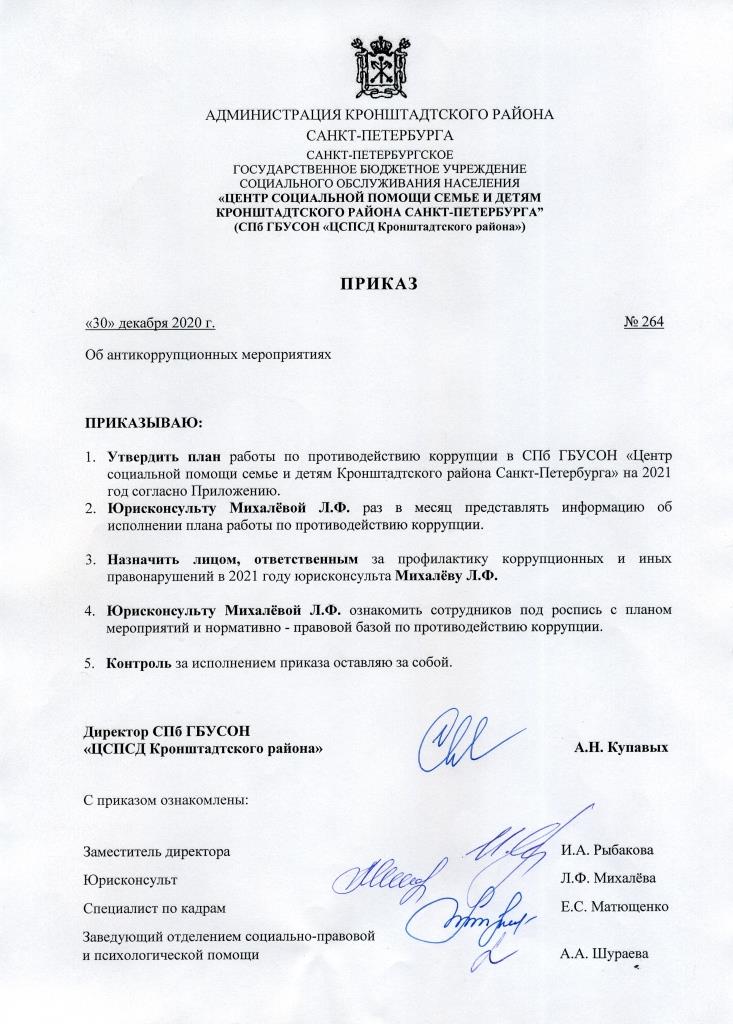 АДМИНИСТРАЦИЯ КРОНШТАДТСКОГО РАЙОНА
САНКТ-ПЕТЕРБУРГА
САНКТ-ПЕТЕРБУРГСКОЕ
ГОСУДАРСТВЕННОЕ БЮДЖЕТНОЕ УЧРЕЖДЕНИЕ
СОЦИАЛЬНОГО ОБСЛУЖИВАНИЯ НАСЕЛЕНИЯ
«ЦЕНТР СОЦИАЛЬНОЙ ПОМОЩИ СЕМЬЕ И ДЕТЯМ
КРОНШТАДТСКОГО РАЙОНА САНКТ-ПЕТЕРБУРГА"
(СПб ГБУСОН «ЦСПСД Кронштадтского района»)

ПРИКАЗ

«30» декабря 2020 г. № 264

Об антикоррупционных мероприятиях

ПРИКАЗЫВАЮ:

1. Утвердить план работы по противодействию коррупции в СПб ГБУСОН «Центр социальной помощи семье и детям Кронштадтского района Санкт-Петербурга» на 2021 год согласно Приложению.
2. Юрисконсульту Михалёвой Л.Ф. раз в месяц представлять информацию об исполнении плана работы по противодействию коррупции.

3. Назначить лицом, ответственным за профилактику коррупционных и иных правонарушений в 2021 году юрисконсульта Михалёву Л.Ф.

4. Юрисконсульту Михалёвой Л.Ф. ознакомить сотрудников под роспись с планом мероприятий и нормативно - правовой базой по противодействию коррупции.

5. Контроль за исполнением приказа оставляю за собой.

Директор СПб ГБУСОН
«ЦСПСД Кронштадтского района» А.Н. Купавых

С приказом ознакомлены:

Заместитель директора И.А. Рыбакова
Юрисконсульт Л.Ф. Михалёва
Специалист по кадрам Е.С. Матющенко
Заведующий отделением социально-правовой и психологической помощи А.А. Шураева